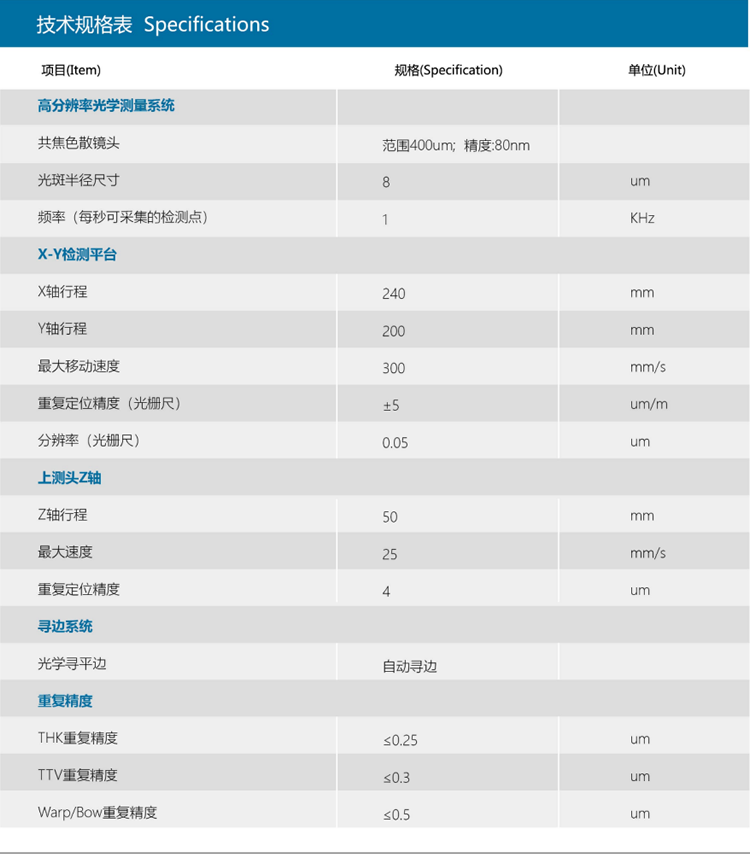 技术规格表 Specifications

| 项目(Item) | 规格(Specification) | 单位(Unit) |
|---|---|---|
| 高分辨率光学测量系统 | | |
| 共焦色散镜头 | 范围400um; 精度:80nm | |
| 光斑半径尺寸 | 8 | um |
| 频率（每秒可采集的检测点） | 1 | KHz |
| X-Y检测平台 | | |
| X轴行程 | 240 | mm |
| Y轴行程 | 200 | mm |
| 最大移动速度 | 300 | mm/s |
| 重复定位精度（光栅尺） | ±5 | um/m |
| 分辨率（光栅尺） | 0.05 | um |
| 上测头Z轴 | | |
| Z轴行程 | 50 | mm |
| 最大速度 | 25 | mm/s |
| 重复定位精度 | 4 | um |
| 寻边系统 | | |
| 光学寻平边 | 自动寻边 | |
| 重复精度 | | |
| THK重复精度 | ≤0.25 | um |
| TTV重复精度 | ≤0.3 | um |
| Warp/Bow重复精度 | ≤0.5 | um |